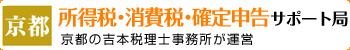 京都 所得税・消費税・確定申告サポート局

京都の吉本税理士事務所が運営